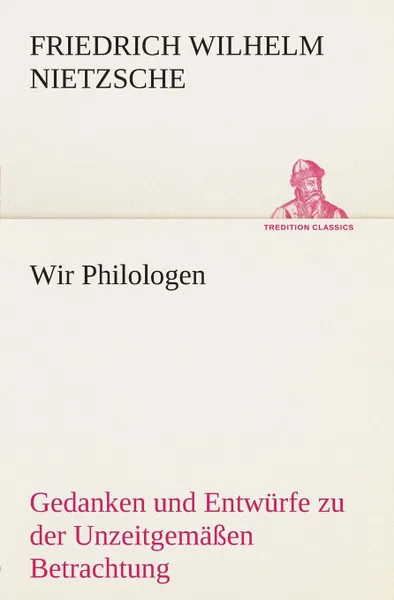 FRIEDRICH WILHELM NIETZSCHE

TREDITION CLASSICS

Wir Philologen

Gedanken und Entwürfe zu der Unzeitgemäßen Betrachtung